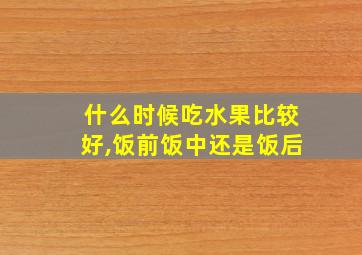 什么时候吃水果比较好,饭前饭中还是饭后